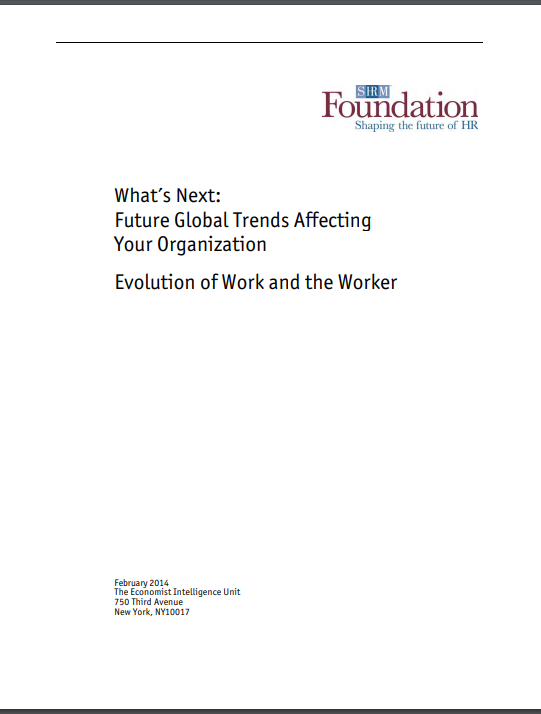 SHRM
Foundation
Shaping the future of HR

What's Next:
Future Global Trends Affecting Your Organization

Evolution of Work and the Worker

February 2014
The Economist Intelligence Unit
750 Third Avenue
New York, NY10017